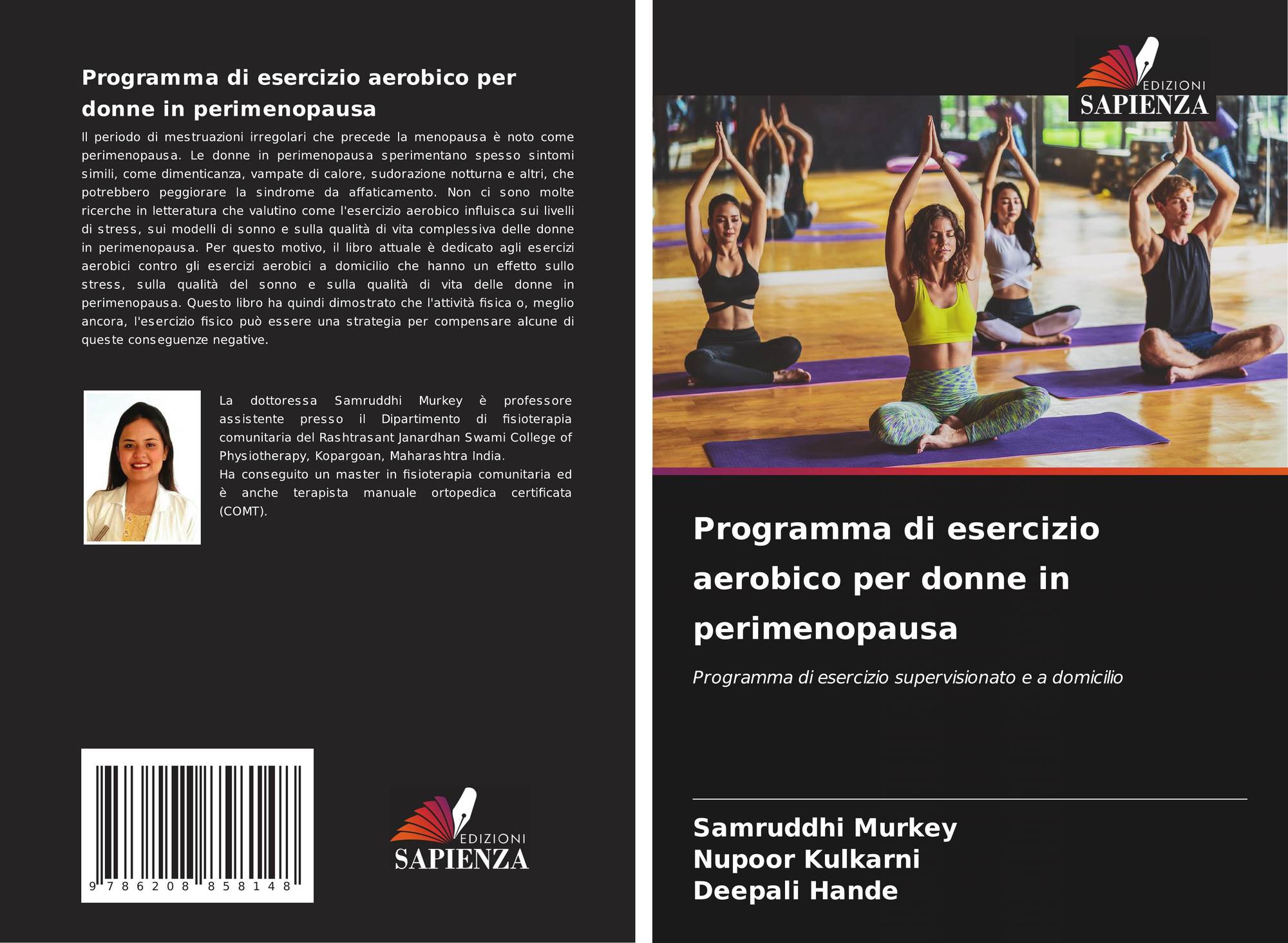 Programma di esercizio aerobico per donne in perimenopausa

Il periodo di mestruazioni irregolari che precede la menopausa è noto come perimenopausa. Le donne in perimenopausa sperimentano spesso sintomi simili, come dimenticanza, vampate di calore, sudorazione notturna e altri, che potrebbero peggiorare la sindrome da affaticamento. Non ci sono molte ricerche in letteratura che valutino come l'esercizio aerobico influisca sui livelli di stress, sui modelli di sonno e sulla qualità di vita complessiva delle donne in perimenopausa. Per questo motivo, il libro attuale è dedicato agli esercizi aerobici contro gli esercizi aerobici a domicilio che hanno un effetto sullo stress, sulla qualità del sonno e sulla qualità di vita delle donne in perimenopausa. Questo libro ha quindi dimostrato che l'attività fisica o, meglio ancora, l'esercizio fisico può essere una strategia per compensare alcune di queste conseguenze negative.

La dottoressa Samruddhi Murkey è professore assistente presso il Dipartimento di fisioterapia comunitaria del Rashtrasant Janardhan Swami College of Physiotherapy, Kopargoan, Maharashtra India.
Ha conseguito un master in fisioterapia comunitaria ed è anche terapista manuale ortopedica certificata (COMT).

9 786208 858148

EDIZIONI
SAPIENZA

EDIZIONI
SAPIENZA

Programma di esercizio aerobico per donne in perimenopausa

Programma di esercizio supervisionato e a domicilio

Samruddhi Murkey
Nupoor Kulkarni
Deepali Hande